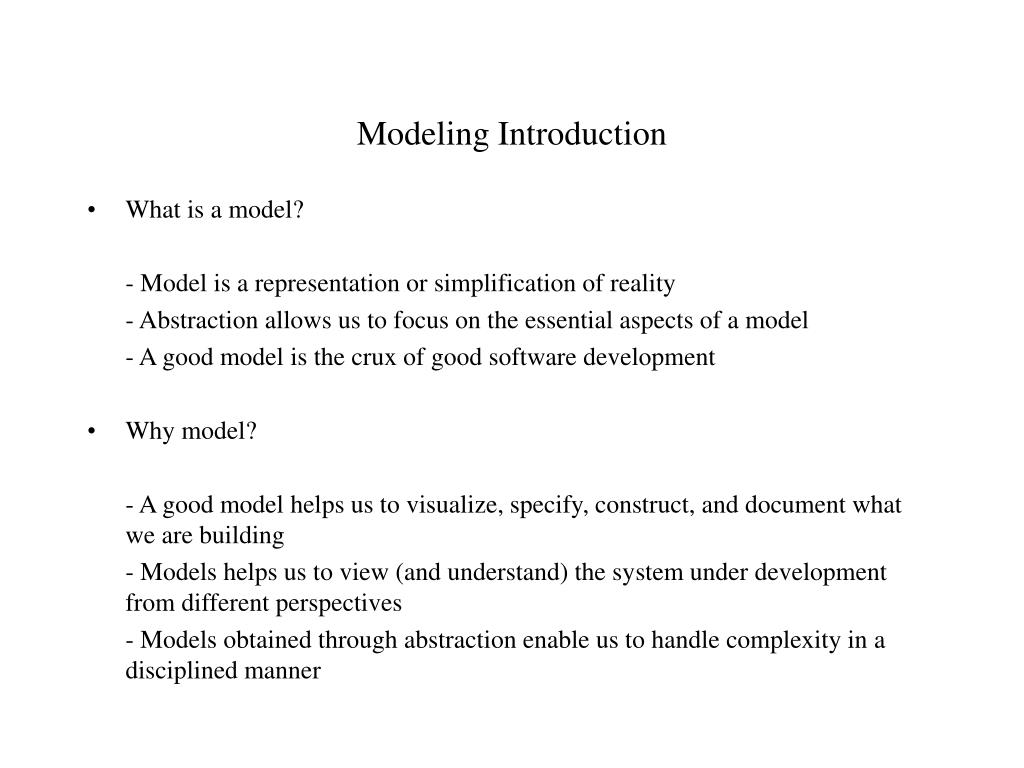 Modeling Introduction

• What is a model?

- Model is a representation or simplification of reality

- Abstraction allows us to focus on the essential aspects of a model

- A good model is the crux of good software development

• Why model?

- A good model helps us to visualize, specify, construct, and document what we are building

- Models helps us to view (and understand) the system under development from different perspectives

- Models obtained through abstraction enable us to handle complexity in a disciplined manner